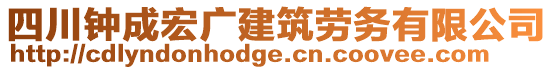 四川钟成宏广建筑劳务有限公司
http://cdlyndonhodge.cn.coovee.com